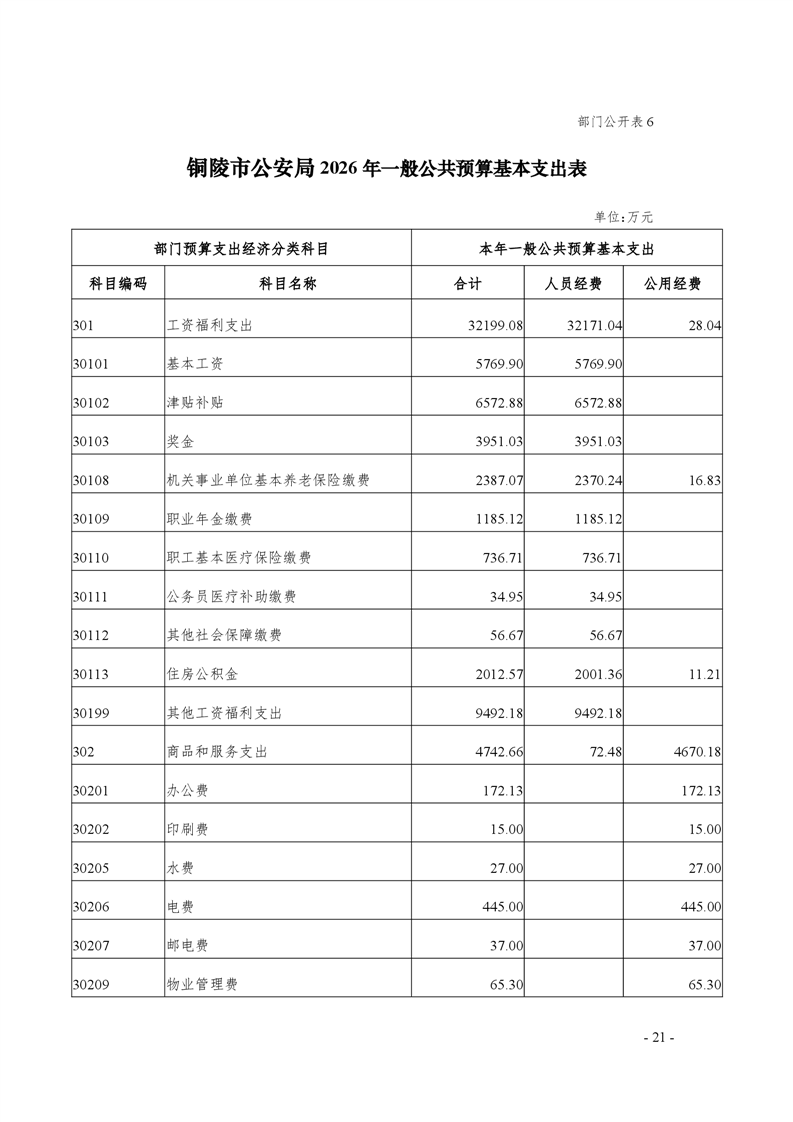 部门公开表 6

铜陵市公安局 2026 年一般公共预算基本支出表

单位：万元

| 部门预算支出经济分类科目 | | 本年一般公共预算基本支出 | | |
|---|---|---|---|---|
| 科目编码 | 科目名称 | 合计 | 人员经费 | 公用经费 |
| 301 | 工资福利支出 | 32199.08 | 32171.04 | 28.04 |
| 30101 | 基本工资 | 5769.90 | 5769.90 | |
| 30102 | 津贴补贴 | 6572.88 | 6572.88 | |
| 30103 | 奖金 | 3951.03 | 3951.03 | |
| 30108 | 机关事业单位基本养老保险缴费 | 2387.07 | 2370.24 | 16.83 |
| 30109 | 职业年金缴费 | 1185.12 | 1185.12 | |
| 30110 | 职工基本医疗保险缴费 | 736.71 | 736.71 | |
| 30111 | 公务员医疗补助缴费 | 34.95 | 34.95 | |
| 30112 | 其他社会保障缴费 | 56.67 | 56.67 | |
| 30113 | 住房公积金 | 2012.57 | 2001.36 | 11.21 |
| 30199 | 其他工资福利支出 | 9492.18 | 9492.18 | |
| 302 | 商品和服务支出 | 4742.66 | 72.48 | 4670.18 |
| 30201 | 办公费 | 172.13 | | 172.13 |
| 30202 | 印刷费 | 15.00 | | 15.00 |
| 30205 | 水费 | 27.00 | | 27.00 |
| 30206 | 电费 | 445.00 | | 445.00 |
| 30207 | 邮电费 | 37.00 | | 37.00 |
| 30209 | 物业管理费 | 65.30 | | 65.30 |

- 21 -